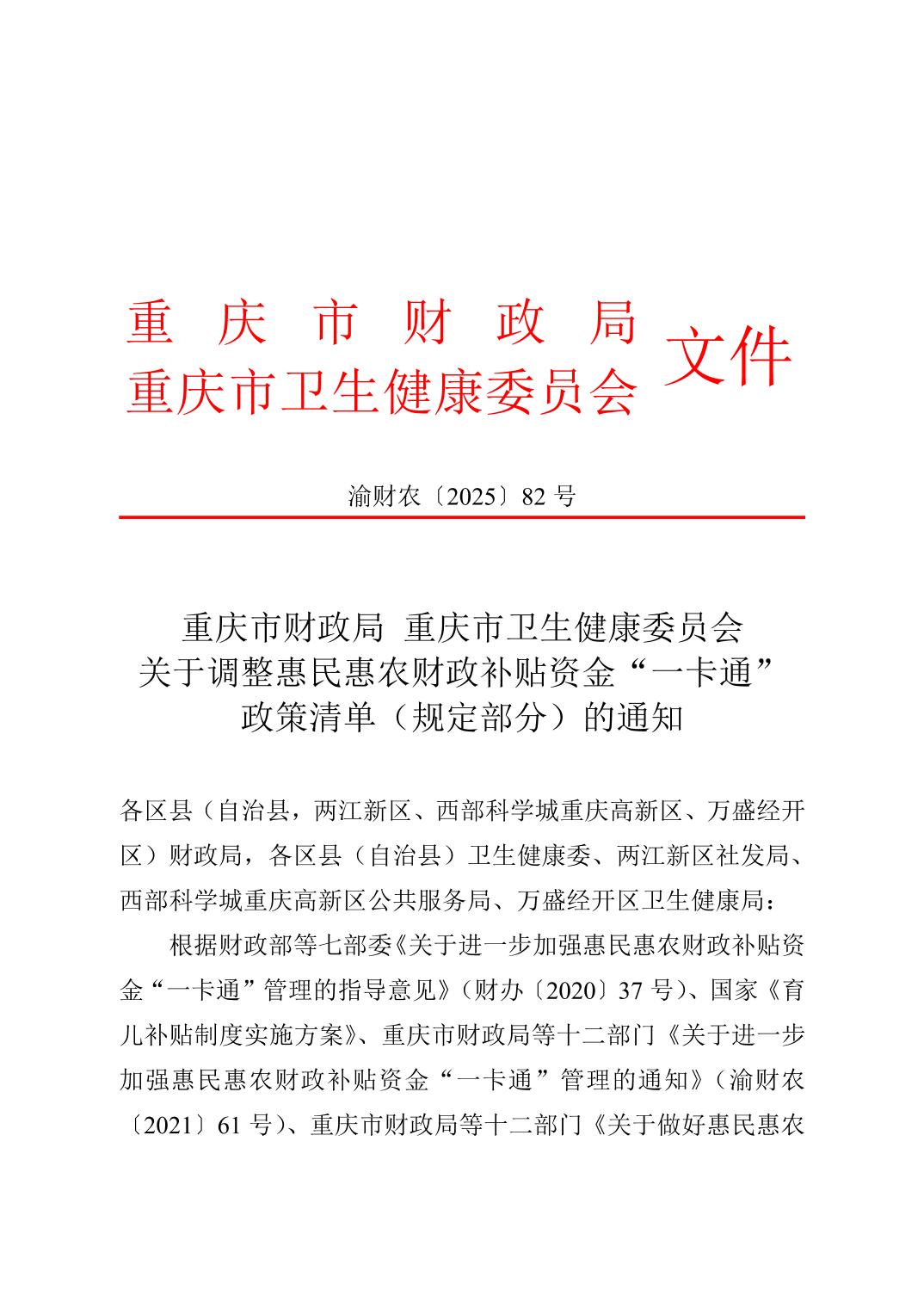 重庆市财政局
重庆市卫生健康委员会
文件

渝财农〔2025〕82号

重庆市财政局 重庆市卫生健康委员会
关于调整惠民惠农财政补贴资金“一卡通”
政策清单（规定部分）的通知

各区县（自治县，两江新区、西部科学城重庆高新区、万盛经开区）财政局，各区县（自治县）卫生健康委、两江新区社发局、西部科学城重庆高新区公共服务局、万盛经开区卫生健康局：

根据财政部等七部委《关于进一步加强惠民惠农财政补贴资金“一卡通”管理的指导意见》（财办〔2020〕37号）、国家《育儿补贴制度实施方案》、重庆市财政局等十二部门《关于进一步加强惠民惠农财政补贴资金“一卡通”管理的通知》（渝财农〔2021〕61号）、重庆市财政局等十二部门《关于做好惠民惠农